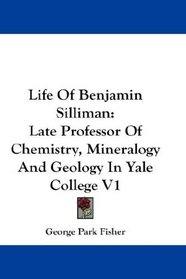 Life Of Benjamin Silliman: Late Professor Of Chemistry, Mineralogy And Geology In Yale College V1

George Park Fisher